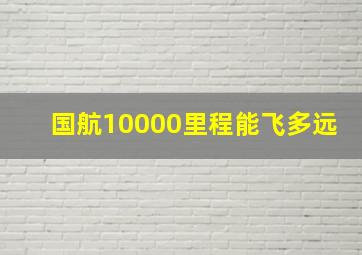 国航10000里程能飞多远